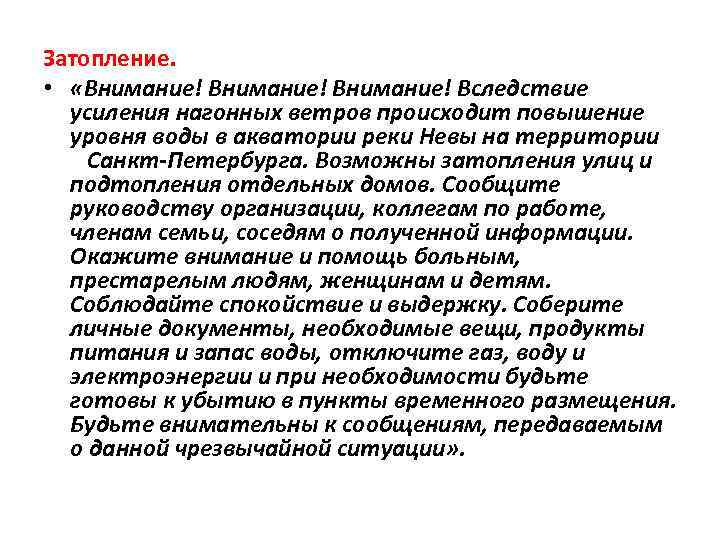 Затопление.

• «Внимание! Внимание! Внимание! Вследствие усиления нагонных ветров происходит повышение уровня воды в акватории реки Невы на территории Санкт-Петербурга. Возможны затопления улиц и подтопления отдельных домов. Сообщите руководству организации, коллегам по работе, членам семьи, соседям о полученной информации. Окажите внимание и помощь больным, престарелым людям, женщинам и детям. Соблюдайте спокойствие и выдержку. Соберите личные документы, необходимые вещи, продукты питания и запас воды, отключите газ, воду и электроэнергии и при необходимости будьте готовы к убытию в пункты временного размещения. Будьте внимательны к сообщениям, передаваемым о данной чрезвычайной ситуации».